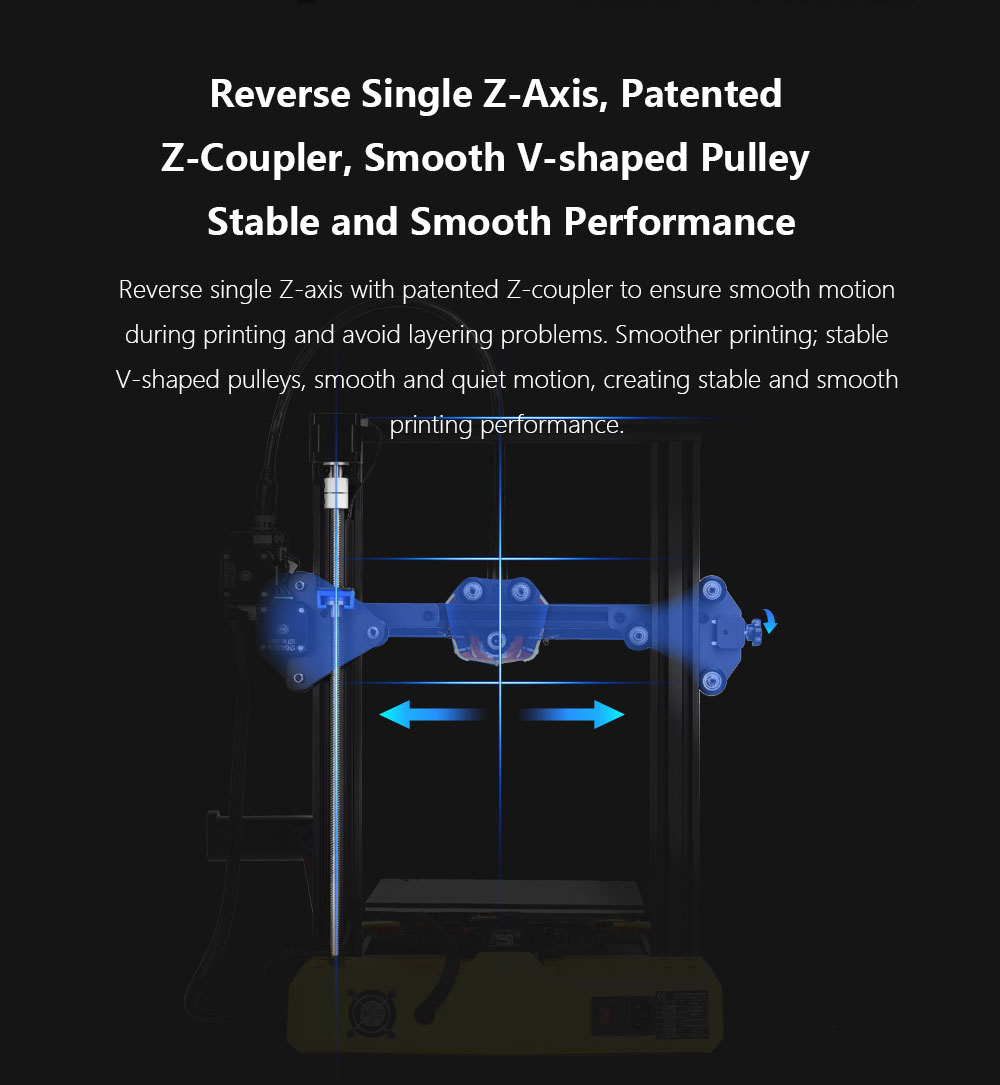 Reverse Single Z-Axis, Patented Z-Coupler, Smooth V-shaped Pulley Stable and Smooth Performance

Reverse single Z-axis with patented Z-coupler to ensure smooth motion during printing and avoid layering problems. Smoother printing; stable V-shaped pulleys, smooth and quiet motion, creating stable and smooth printing performance.